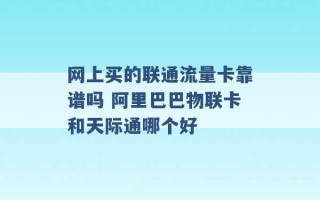 网上买的联通流量卡靠谱吗 阿里巴巴物联卡和天际通哪个好